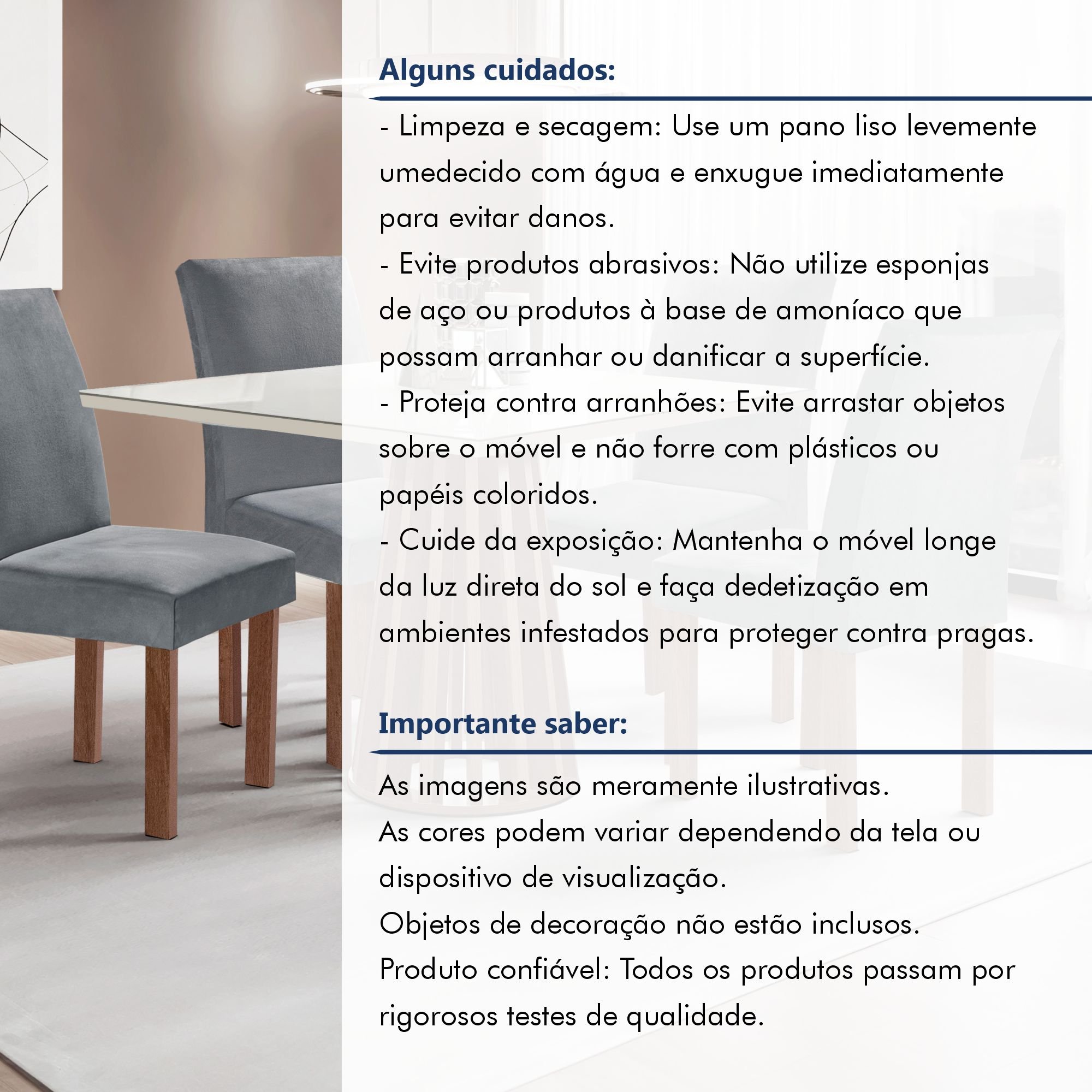 Alguns cuidados:

- Limpeza e secagem: Use um pano liso levemente umedecido com água e enxugue imediatamente para evitar danos.
- Evite produtos abrasivos: Não utilize esponjas de aço ou produtos à base de amoníaco que possam arranhar ou danificar a superfície.
- Proteja contra arranhões: Evite arrastar objetos sobre o móvel e não forre com plásticos ou papéis coloridos.
- Cuide da exposição: Mantenha o móvel longe da luz direta do sol e faça dedetização em ambientes infestados para proteger contra pragas.

Importante saber:

As imagens são meramente ilustrativas.
As cores podem variar dependendo da tela ou dispositivo de visualização.
Objetos de decoração não estão inclusos.
Produto confiável: Todos os produtos passam por rigorosos testes de qualidade.